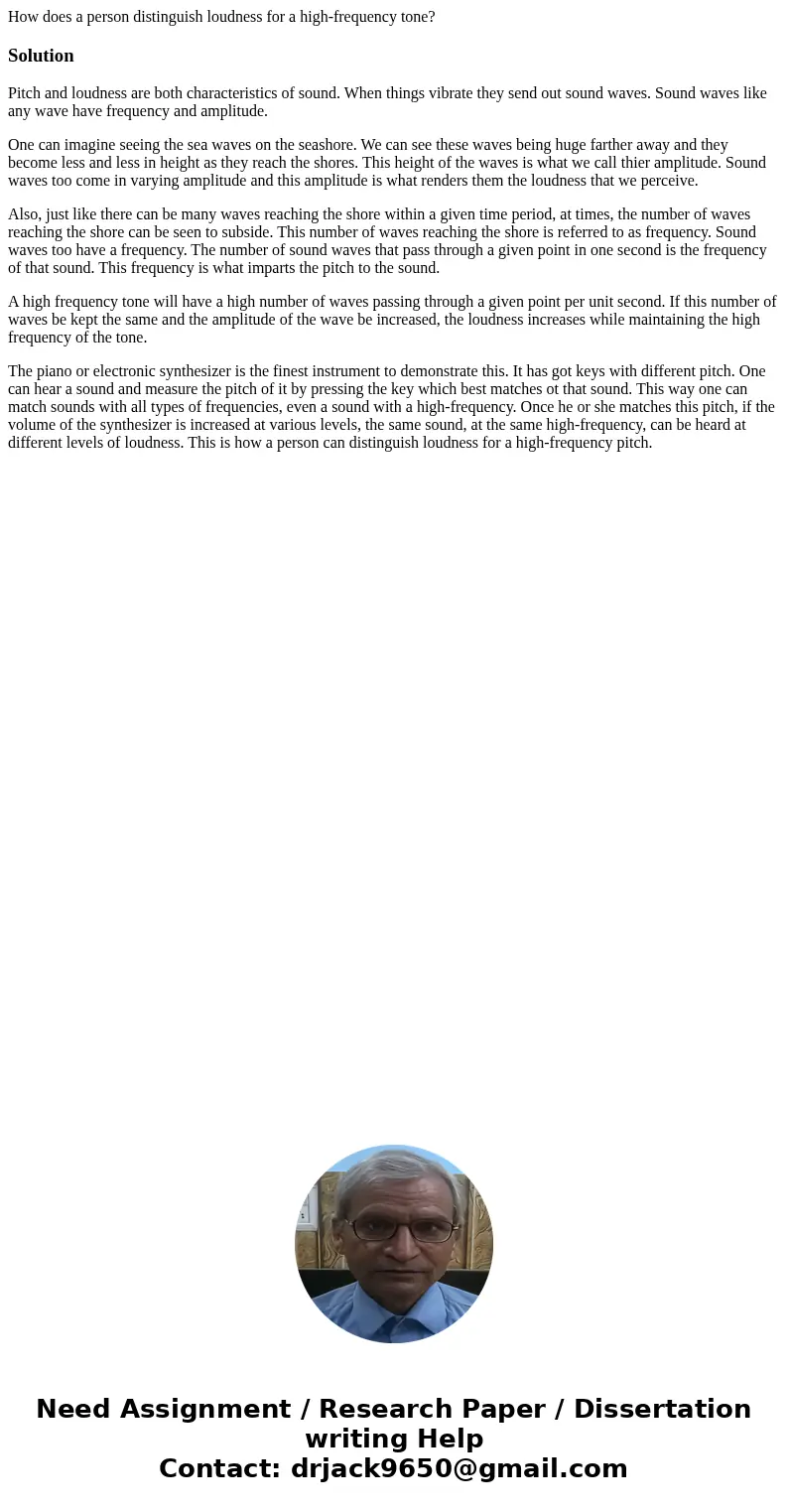 How does a person distinguish loudness for a high-frequency tone?

Solution

Pitch and loudness are both characteristics of sound. When things vibrate they send out sound waves. Sound waves like any wave have frequency and amplitude.

One can imagine seeing the sea waves on the seashore. We can see these waves being huge farther away and they become less and less in height as they reach the shores. This height of the waves is what we call thier amplitude. Sound waves too come in varying amplitude and this amplitude is what renders them the loudness that we perceive.

Also, just like there can be many waves reaching the shore within a given time period, at times, the number of waves reaching the shore can be seen to subside. This number of waves reaching the shore is referred to as frequency. Sound waves too have a frequency. The number of sound waves that pass through a given point in one second is the frequency of that sound. This frequency is what imparts the pitch to the sound.

A high frequency tone will have a high number of waves passing through a given point per unit second. If this number of waves be kept the same and the amplitude of the wave be increased, the loudness increases while maintaining the high frequency of the tone.

The piano or electronic synthesizer is the finest instrument to demonstrate this. It has got keys with different pitch. One can hear a sound and measure the pitch of it by pressing the key which best matches ot that sound. This way one can match sounds with all types of frequencies, even a sound with a high-frequency. Once he or she matches this pitch, if the volume of the synthesizer is increased at various levels, the same sound, at the same high-frequency, can be heard at different levels of loudness. This is how a person can distinguish loudness for a high-frequency pitch.

Need Assignment / Research Paper / Dissertation writing Help
Contact: drjack9650@gmail.com